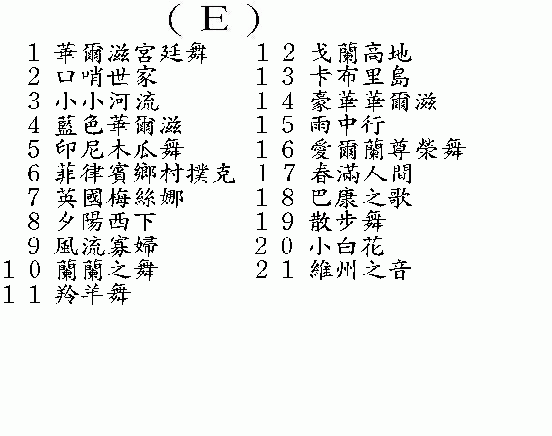 （Ｅ）

１ 華爾滋宮廷舞
２ 口哨世家
３ 小小河流
４ 藍色華爾滋
５ 印尼木瓜舞
６ 菲律賓鄉村撲克
７ 英國梅絲娜
８ 夕陽西下
９ 風流寡婦
１０ 蘭蘭之舞
１１ 羚羊舞

１２ 戈蘭高地
１３ 卡布里島
１４ 豪華華爾滋
１５ 雨中行
１６ 愛爾蘭尊榮舞
１７ 春滿人間
１８ 巴康之歌
１９ 散步舞
２０ 小白花
２１ 維州之音